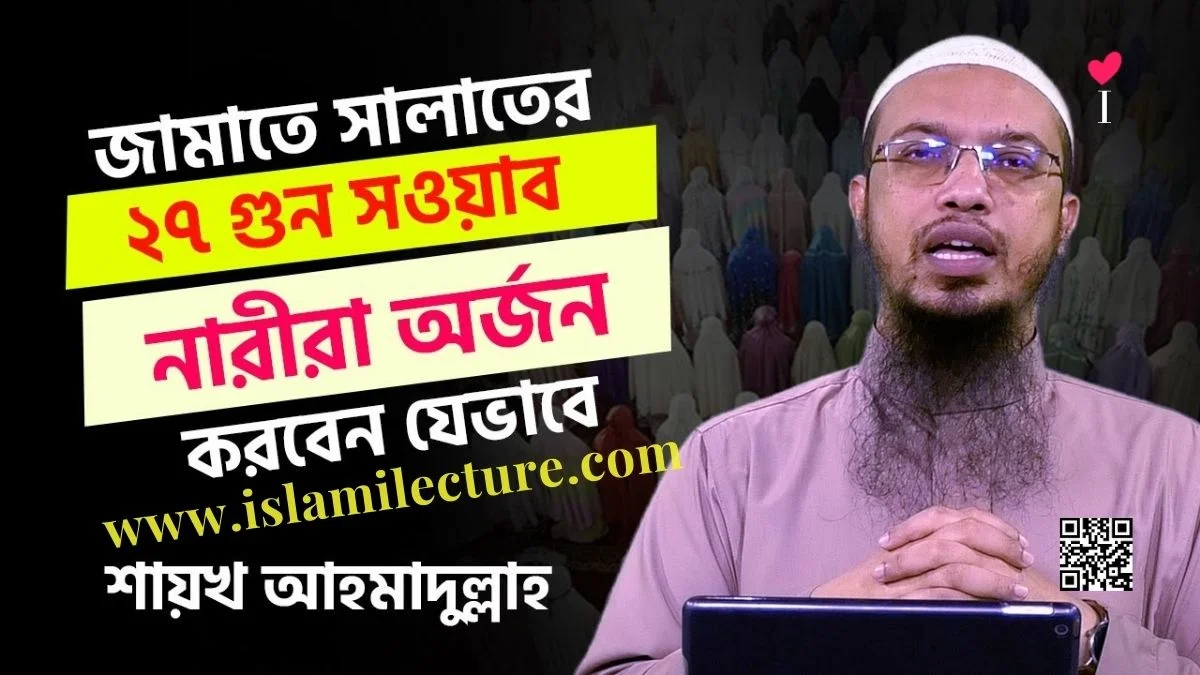 জামাতে সালাতের
২৭ গুন সওয়াব
নারীরা অর্জন
করবেন যেভাবে
www.islamilecture.com
শায়খ আহমাদুল্লাহ
I